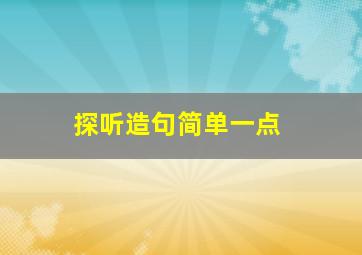 探听造句简单一点